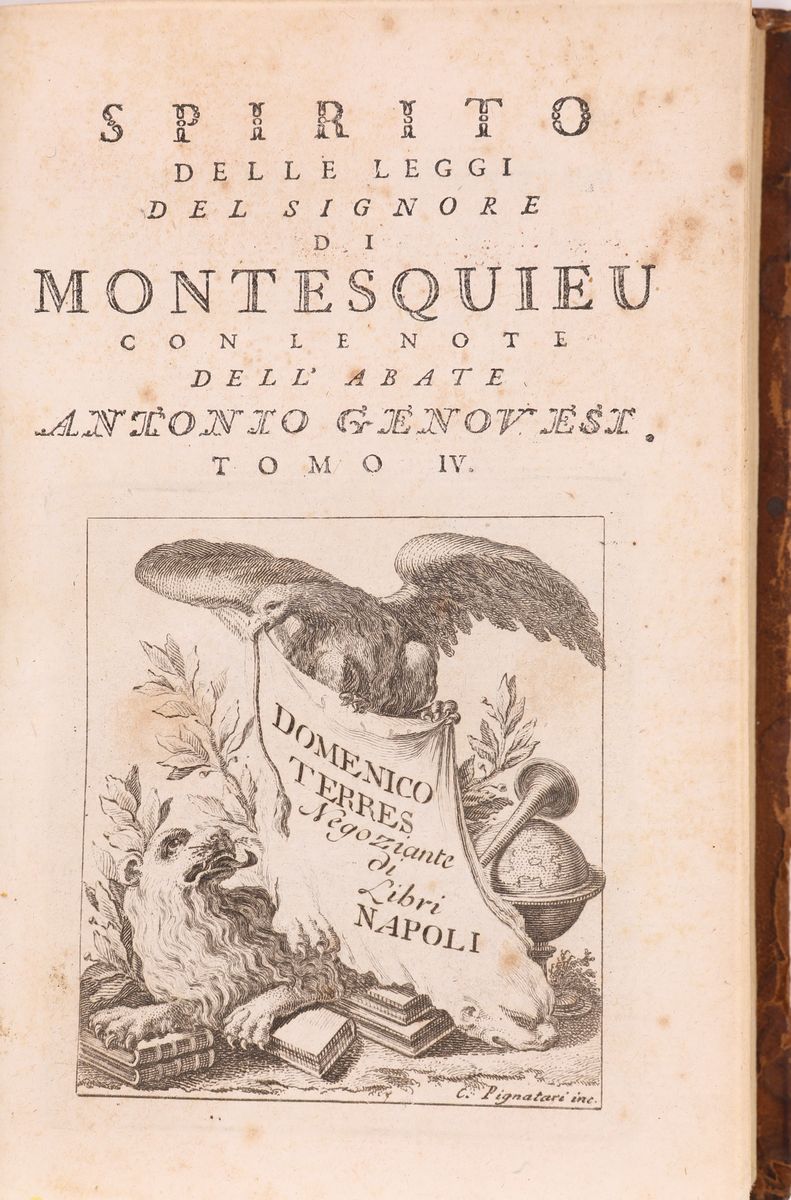 SPIRITO
DELLE LEGGI
DEL SIGNORE
DI
MONTESQUIEU
CON LE NOTE
DELL' ABATE
ANTONIO GENOVESI.
TOMO IV.

DOMENICO
TERRES
Negoziante
di
Libri
NAPOLI

C. Pignatari inc.